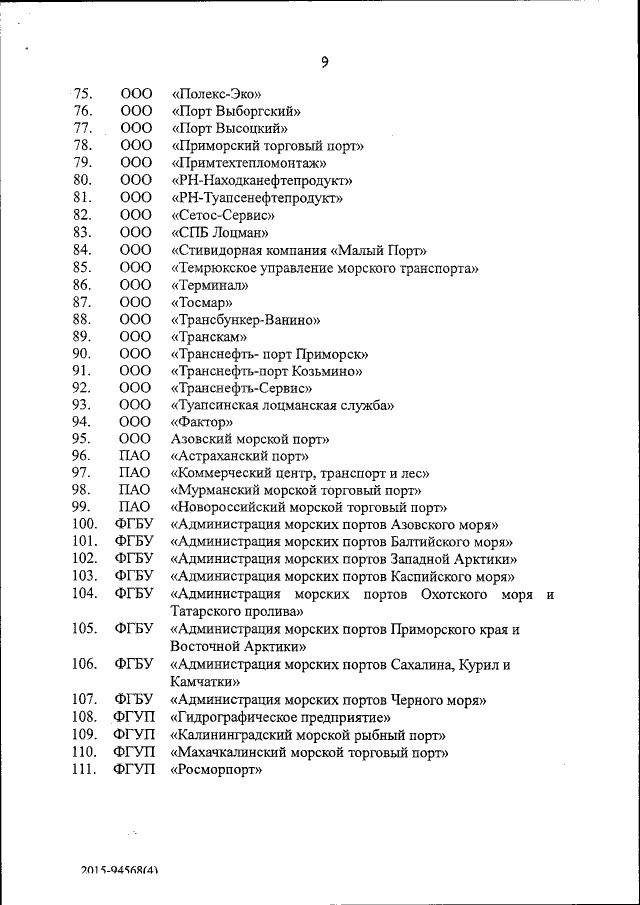 9

75. ООО «Полекс-Эко»
76. ООО «Порт Выборгский»
77. ООО «Порт Высоцкий»
78. ООО «Приморский торговый порт»
79. ООО «Примтехтепломонтаж»
80. ООО «РН-Находканефтепродукт»
81. ООО «РН-Туапсенефтепродукт»
82. ООО «Сетос-Сервис»
83. ООО «СПБ Лоцман»
84. ООО «Стивидорная компания «Малый Порт»
85. ООО «Темрюкское управление морского транспорта»
86. ООО «Терминал»
87. ООО «Тосмар»
88. ООО «Трансбункер-Ванино»
89. ООО «Транскам»
90. ООО «Транснефть- порт Приморск»
91. ООО «Транснефть-порт Козьмино»
92. ООО «Транснефть-Сервис»
93. ООО «Туапсинская лоцманская служба»
94. ООО «Фактор»
95. ООО Азовский морской порт»
96. ПАО «Астраханский порт»
97. ПАО «Коммерческий центр, транспорт и лес»
98. ПАО «Мурманский морской торговый порт»
99. ПАО «Новороссийский морской торговый порт»
100. ФГБУ «Администрация морских портов Азовского моря»
101. ФГБУ «Администрация морских портов Балтийского моря»
102. ФГБУ «Администрация морских портов Западной Арктики»
103. ФГБУ «Администрация морских портов Каспийского моря»
104. ФГБУ «Администрация морских портов Охотского моря и Татарского пролива»
105. ФГБУ «Администрация морских портов Приморского края и Восточной Арктики»
106. ФГБУ «Администрация морских портов Сахалина, Курил и Камчатки»
107. ФГБУ «Администрация морских портов Черного моря»
108. ФГУП «Гидрографическое предприятие»
109. ФГУП «Калининградский морской рыбный порт»
110. ФГУП «Махачкалинский морской торговый порт»
111. ФГУП «Росморпорт»

2015-94568(4)